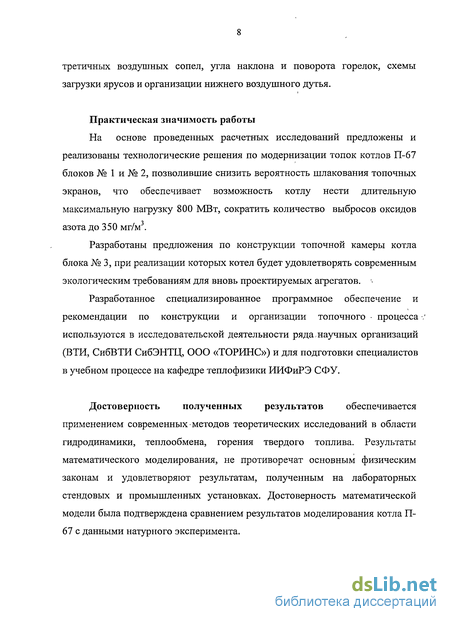 8

третичных воздушных сопел, угла наклона и поворота горелок, схемы загрузки ярусов и организации нижнего воздушного дутья.

Практическая значимость работы

На основе проведенных расчетных исследований предложены и реализованы технологические решения по модернизации топок котлов П-67 блоков № 1 и № 2, позволившие снизить вероятность шлакования топочных экранов, что обеспечивает возможность котлу нести длительную максимальную нагрузку 800 МВт, сократить количество выбросов оксидов азота до 350 мг/м$^3$.

Разработаны предложения по конструкции топочной камеры котла блока № 3, при реализации которых котел будет удовлетворять современным экологическим требованиям для вновь проектируемых агрегатов.

Разработанное специализированное программное обеспечение и рекомендации по конструкции и организации топочного процесса используются в исследовательской деятельности ряда научных организаций (ВТИ, СибВТИ СибЭНТЦ, ООО «ТОРИНС») и для подготовки специалистов в учебном процессе на кафедре теплофизики ИИФиРЭ СФУ.

Достоверность полученных результатов обеспечивается применением современных методов теоретических исследований в области гидродинамики, теплообмена, горения твердого топлива. Результаты математического моделирования, не противоречат основным физическим законам и удовлетворяют результатам, полученным на лабораторных стендовых и промышленных установках. Достоверность математической модели была подтверждена сравнением результатов моделирования котла П-67 с данными натурного эксперимента.

dsLib.net
библиотека диссертаций